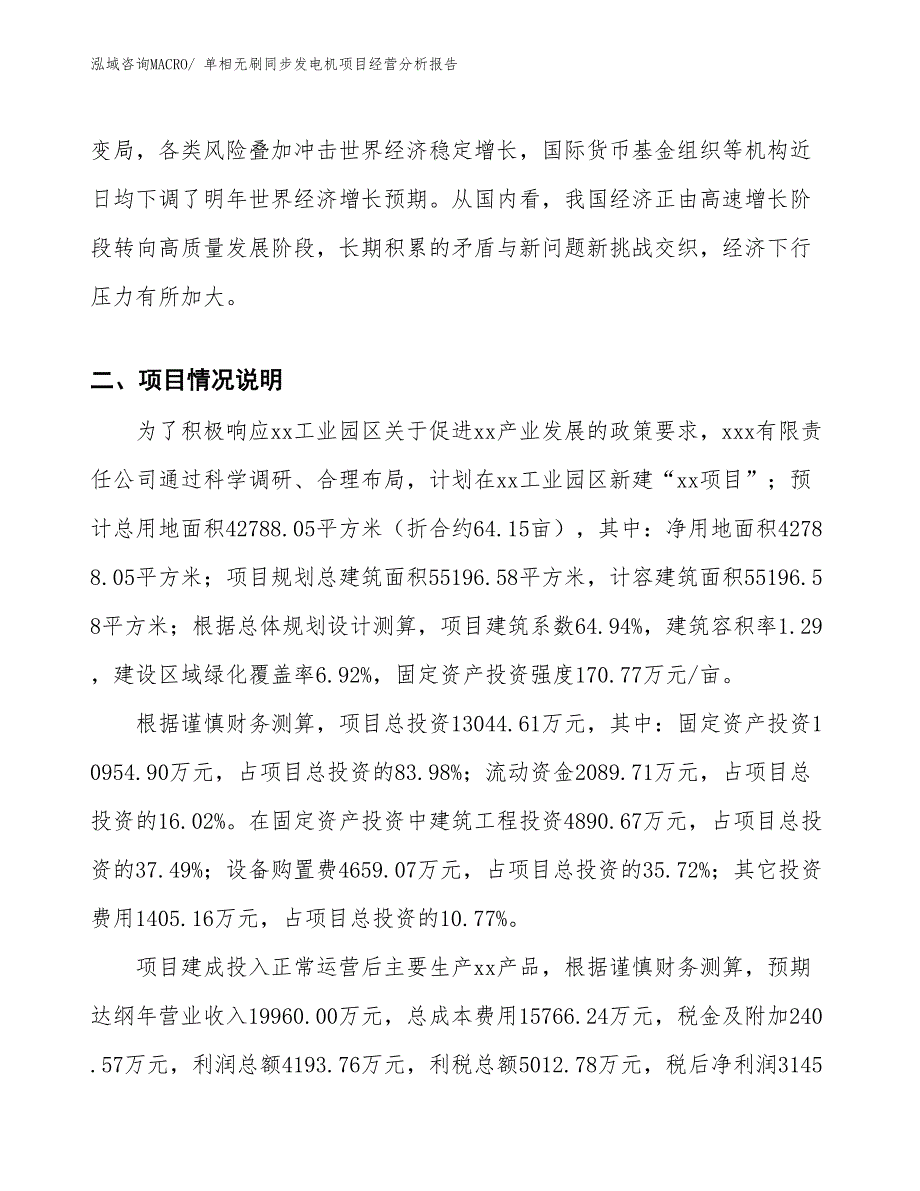 泓域咨询MACRO/ 单相无刷同步发电机项目经营分析报告

变局，各类风险叠加冲击世界经济稳定增长，国际货币基金组织等机构近日均下调了明年世界经济增长预期。从国内看，我国经济正由高速增长阶段转向高质量发展阶段，长期积累的矛盾与新问题新挑战交织，经济下行压力有所加大。

二、项目情况说明

为了积极响应xx工业园区关于促进xx产业发展的政策要求，xxx有限责任公司通过科学调研、合理布局，计划在xx工业园区新建“xx项目”；预计总用地面积42788.05平方米（折合约64.15亩），其中：净用地面积42788.05平方米；项目规划总建筑面积55196.58平方米，计容建筑面积55196.58平方米；根据总体规划设计测算，项目建筑系数64.94%，建筑容积率1.29，建设区域绿化覆盖率6.92%，固定资产投资强度170.77万元/亩。

根据谨慎财务测算，项目总投资13044.61万元，其中：固定资产投资10954.90万元，占项目总投资的83.98%；流动资金2089.71万元，占项目总投资的16.02%。在固定资产投资中建筑工程投资4890.67万元，占项目总投资的37.49%；设备购置费4659.07万元，占项目总投资的35.72%；其它投资费用1405.16万元，占项目总投资的10.77%。

项目建成投入正常运营后主要生产xx产品，根据谨慎财务测算，预期达纲年营业收入19960.00万元，总成本费用15766.24万元，税金及附加240.57万元，利润总额4193.76万元，利税总额5012.78万元，税后净利润3145